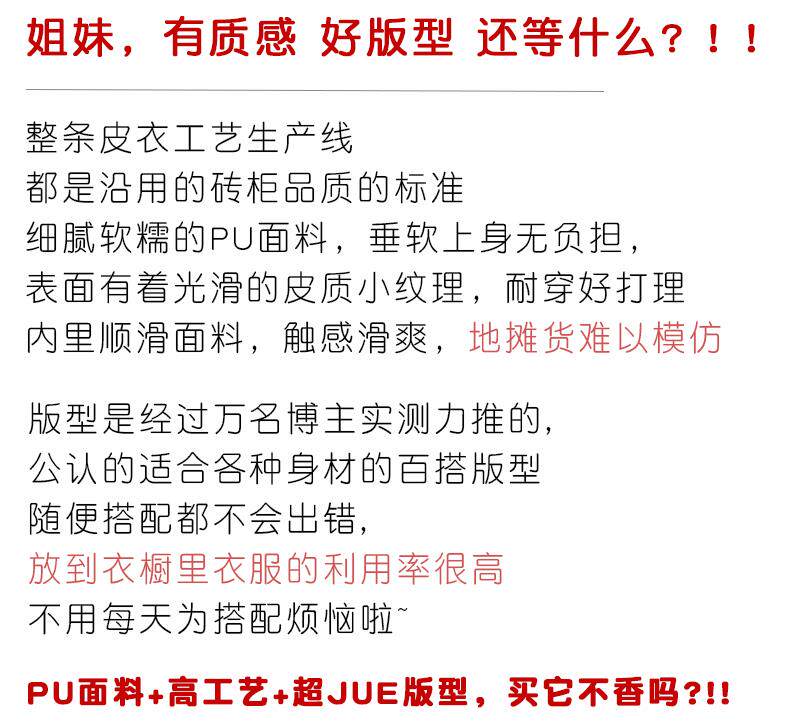 姐妹，有质感 好版型 还等什么？！！

整条皮衣工艺生产线
都是沿用的砖柜品质的标准
细腻软糯的PU面料，垂软上身无负担，
表面有着光滑的皮质小纹理，耐穿好打理
内里顺滑面料，触感滑爽，地摊货难以模仿

版型是经过万名博主实测力推的，
公认的适合各种身材的百搭版型
随便搭配都不会出错，
放到衣橱里衣服的利用率很高
不用每天为搭配烦恼啦~

PU面料+高工艺+超JUE版型，买它不香吗?!!